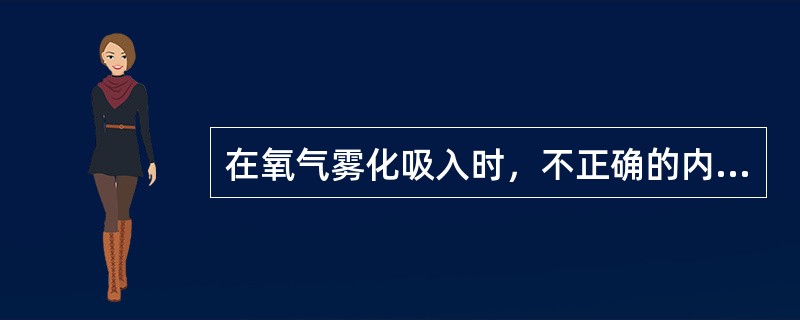 在氧气雾化吸入时，不正确的内...